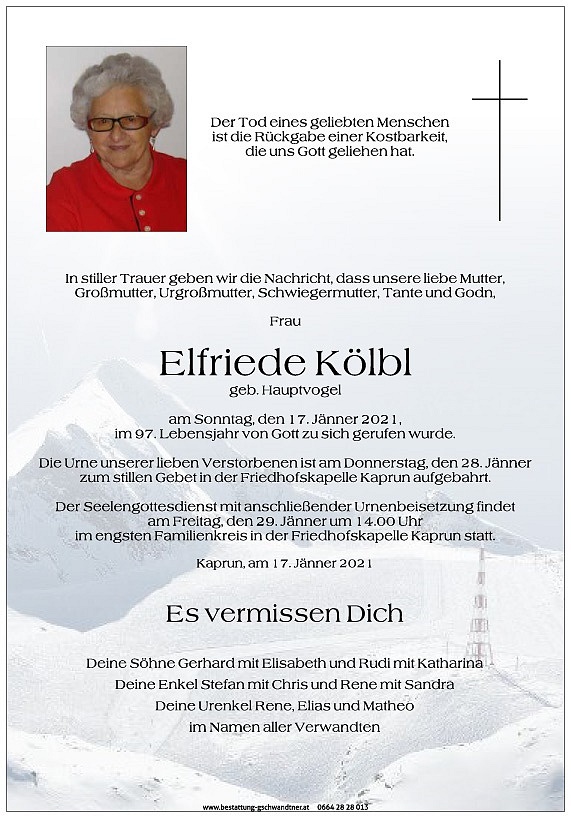 Der Tod eines geliebten Menschen ist die Rückgabe einer Kostbarkeit, die uns Gott geliehen hat.

In stiller Trauer geben wir die Nachricht, dass unsere liebe Mutter, Großmutter, Urgroßmutter, Schwiegermutter, Tante und Godn,

Frau

Elfriede Kölbl

geb. Hauptvogel

am Sonntag, den 17. Jänner 2021, im 97. Lebensjahr von Gott zu sich gerufen wurde.

Die Urne unserer lieben Verstorbenen ist am Donnerstag, den 28. Jänner zum stillen Gebet in der Friedhofskapelle Kaprun aufgebahrt.

Der Seelengottesdienst mit anschließender Urnenbeisetzung findet am Freitag, den 29. Jänner um 14.00 Uhr im engsten Familienkreis in der Friedhofskapelle Kaprun statt.

Kaprun, am 17. Jänner 2021

Es vermissen Dich

Deine Söhne Gerhard mit Elisabeth und Rudi mit Katharina
Deine Enkel Stefan mit Chris und Rene mit Sandra
Deine Urenkel Rene, Elias und Matheo
im Namen aller Verwandten

www.bestattung-gschwandtner.at 0664 28 28 013